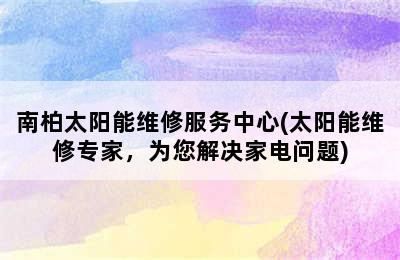 南柏太阳能维修服务中心(太阳能维修专家，为您解决家电问题)